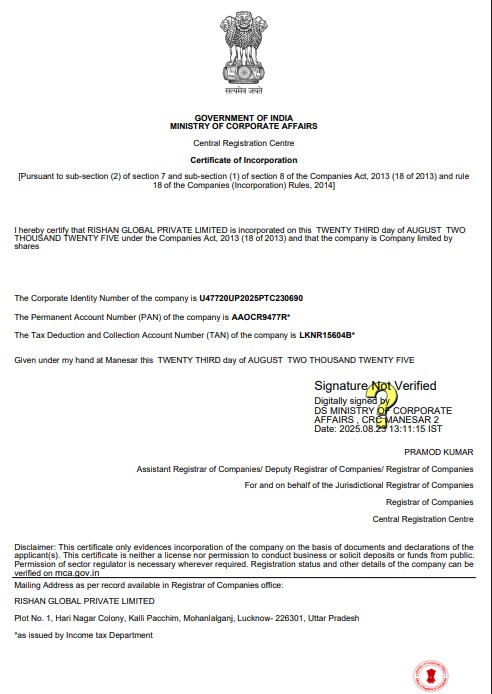 सत्यमेव जयते

GOVERNMENT OF INDIA
MINISTRY OF CORPORATE AFFAIRS

Central Registration Centre

Certificate of Incorporation

[Pursuant to sub-section (2) of section 7 and sub-section (1) of section 8 of the Companies Act, 2013 (18 of 2013) and rule 18 of the Companies (Incorporation) Rules, 2014]

I hereby certify that RISHAN GLOBAL PRIVATE LIMITED is incorporated on this TWENTY THIRD day of AUGUST TWO THOUSAND TWENTY FIVE under the Companies Act, 2013 (18 of 2013) and that the company is Company limited by shares

The Corporate Identity Number of the company is U47720UP2025PTC230690

The Permanent Account Number (PAN) of the company is AAOCR9477R*

The Tax Deduction and Collection Account Number (TAN) of the company is LKNR15604B*

Given under my hand at Manesar this TWENTY THIRD day of AUGUST TWO THOUSAND TWENTY FIVE

Signature Not Verified
Digitally signed by
DS MINISTRY OF CORPORATE AFFAIRS , CRC MANESAR 2
Date: 2025.08.23 13:11:15 IST

PRAMOD KUMAR

Assistant Registrar of Companies/ Deputy Registrar of Companies/ Registrar of Companies

For and on behalf of the Jurisdictional Registrar of Companies

Registrar of Companies

Central Registration Centre

Disclaimer: This certificate only evidences incorporation of the company on the basis of documents and declarations of the applicant(s). This certificate is neither a license nor permission to conduct business or solicit deposits or funds from public. Permission of sector regulator is necessary wherever required. Registration status and other details of the company can be verified on mca.gov.in

Mailing Address as per record available in Registrar of Companies office:

RISHAN GLOBAL PRIVATE LIMITED

Plot No. 1, Hari Nagar Colony, Kalli Pacchim, Mohanlalganj, Lucknow- 226301, Uttar Pradesh

*as issued by Income tax Department